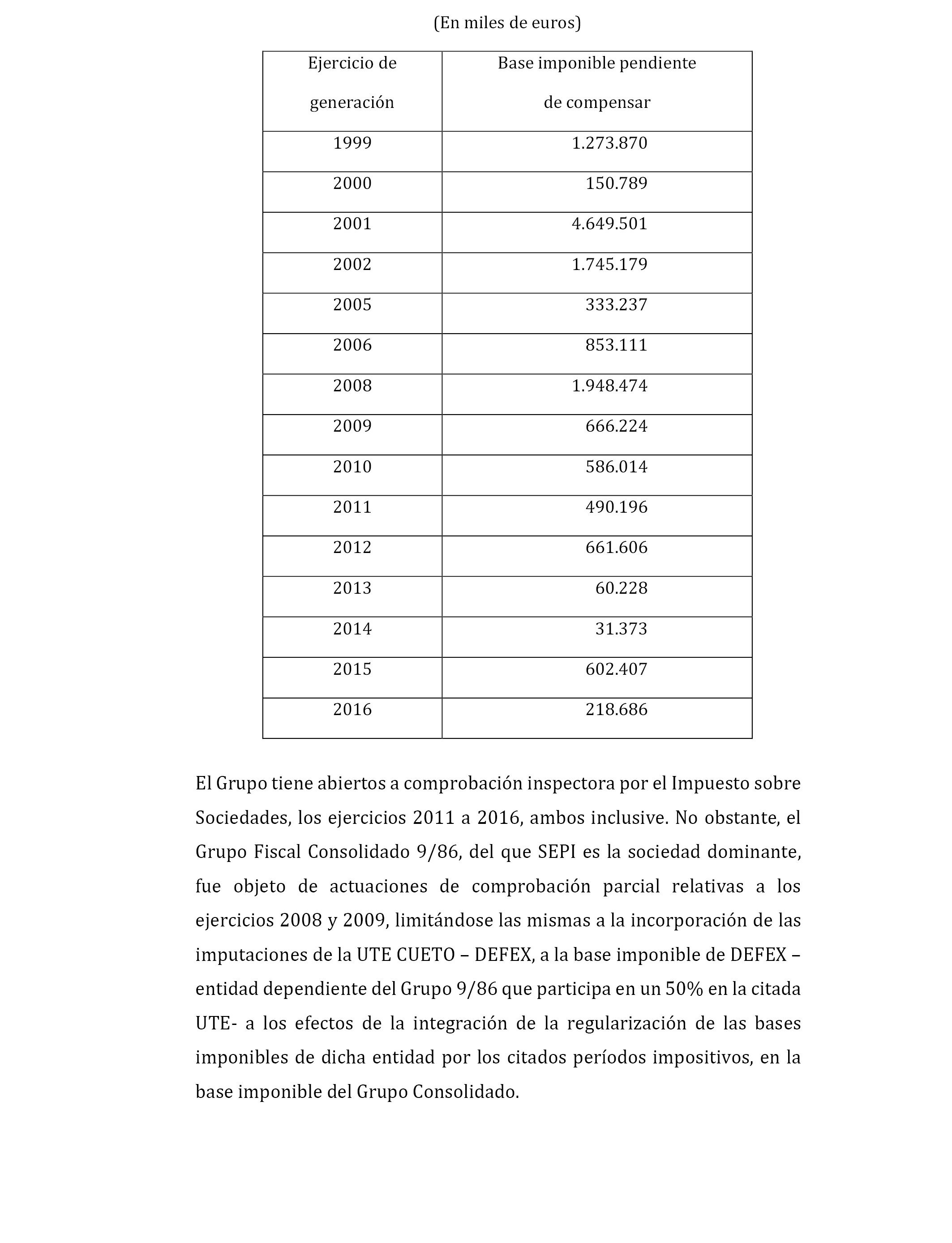 (En miles de euros)

| Ejercicio de generación | Base imponible pendiente de compensar |
|---|---|
| 1999 | 1.273.870 |
| 2000 | 150.789 |
| 2001 | 4.649.501 |
| 2002 | 1.745.179 |
| 2005 | 333.237 |
| 2006 | 853.111 |
| 2008 | 1.948.474 |
| 2009 | 666.224 |
| 2010 | 586.014 |
| 2011 | 490.196 |
| 2012 | 661.606 |
| 2013 | 60.228 |
| 2014 | 31.373 |
| 2015 | 602.407 |
| 2016 | 218.686 |

El Grupo tiene abiertos a comprobación inspectora por el Impuesto sobre Sociedades, los ejercicios 2011 a 2016, ambos inclusive. No obstante, el Grupo Fiscal Consolidado 9/86, del que SEPI es la sociedad dominante, fue objeto de actuaciones de comprobación parcial relativas a los ejercicios 2008 y 2009, limitándose las mismas a la incorporación de las imputaciones de la UTE CUETO – DEFEX, a la base imponible de DEFEX – entidad dependiente del Grupo 9/86 que participa en un 50% en la citada UTE- a los efectos de la integración de la regularización de las bases imponibles de dicha entidad por los citados períodos impositivos, en la base imponible del Grupo Consolidado.